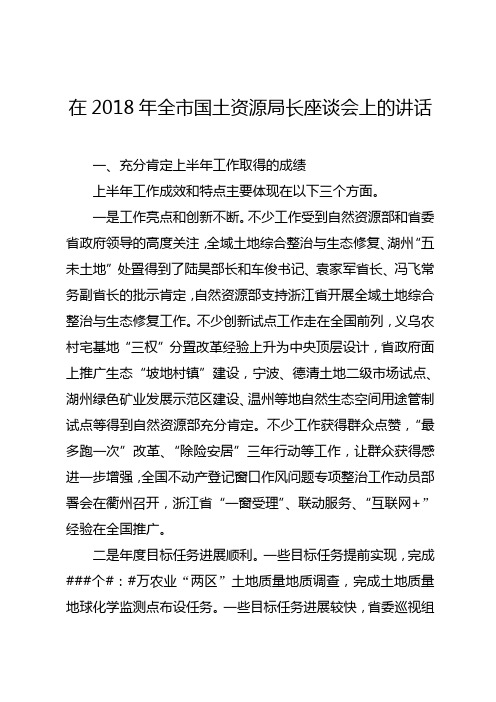 在 2018 年全市国土资源局长座谈会上的讲话

一、充分肯定上半年工作取得的成绩

上半年工作成效和特点主要体现在以下三个方面。

一是工作亮点和创新不断。不少工作受到自然资源部和省委省政府领导的高度关注，全域土地综合整治与生态修复、湖州“五未土地”处置得到了陆昊部长和车俊书记、袁家军省长、冯飞常务副省长的批示肯定，自然资源部支持浙江省开展全域土地综合整治与生态修复工作。不少创新试点工作走在全国前列，义乌农村宅基地“三权”分置改革经验上升为中央顶层设计，省政府面上推广生态“坡地村镇”建设，宁波、德清土地二级市场试点、湖州绿色矿业发展示范区建设、温州等地自然生态空间用途管制试点等得到自然资源部充分肯定。不少工作获得群众点赞，“最多跑一次”改革、“除险安居”三年行动等工作，让群众获得感进一步增强，全国不动产登记窗口作风问题专项整治工作动员部署会在衢州召开，浙江省“一窗受理”、联动服务、“互联网+”经验在全国推广。

二是年度目标任务进展顺利。一些目标任务提前实现，完成###个#：#万农业“两区”土地质量地质调查，完成土地质量地球化学监测点布设任务。一些目标任务进展较快，省委巡视组